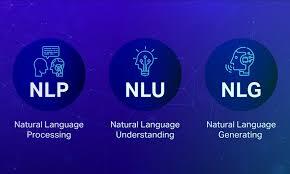 NLP

Natural Language Processing

NLU

Natural Language Understanding

NLG

Natural Language Generating